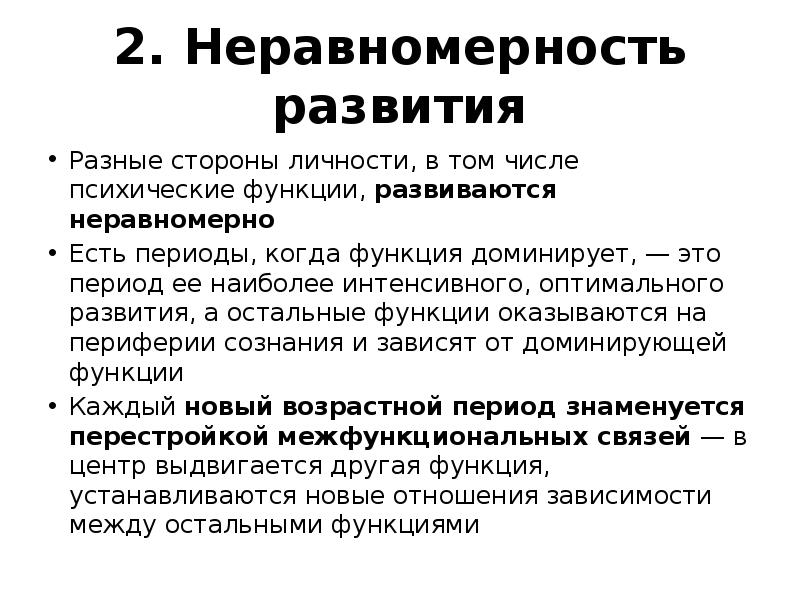 2. Неравномерность развития

• Разные стороны личности, в том числе психические функции, развиваются неравномерно
• Есть периоды, когда функция доминирует, — это период ее наиболее интенсивного, оптимального развития, а остальные функции оказываются на периферии сознания и зависят от доминирующей функции
• Каждый новый возрастной период знаменуется перестройкой межфункциональных связей — в центр выдвигается другая функция, устанавливаются новые отношения зависимости между остальными функциями